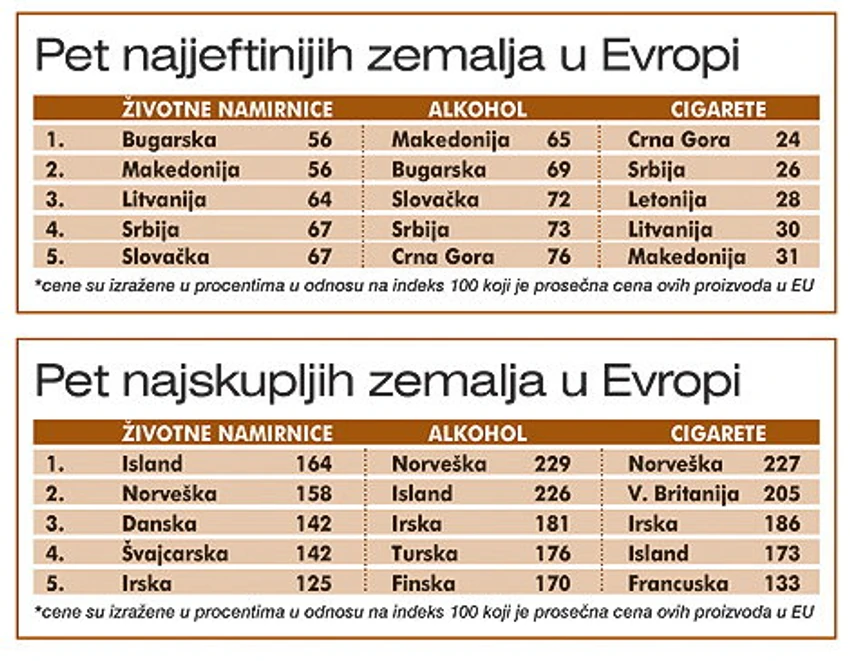 Pet najjeftinijih zemalja u Evropi

| | ŽIVOTNE NAMIRNICE | | ALKOHOL | | CIGARETE | |
|---|---|---|---|---|---|---|
| 1. | Bugarska | 56 | Makedonija | 65 | Crna Gora | 24 |
| 2. | Makedonija | 56 | Bugarska | 69 | Srbija | 26 |
| 3. | Litvanija | 64 | Slovačka | 72 | Letonija | 28 |
| 4. | Srbija | 67 | Srbija | 73 | Litvanija | 30 |
| 5. | Slovačka | 67 | Crna Gora | 76 | Makedonija | 31 |

*cene su izražene u procentima u odnosu na indeks 100 koji je prosečna cena ovih proizvoda u EU

Pet najskupljih zemalja u Evropi

| | ŽIVOTNE NAMIRNICE | | ALKOHOL | | CIGARETE | |
|---|---|---|---|---|---|---|
| 1. | Island | 164 | Norveška | 229 | Norveška | 227 |
| 2. | Norveška | 158 | Island | 226 | V. Britanija | 205 |
| 3. | Danska | 142 | Irska | 181 | Irska | 186 |
| 4. | Švajcarska | 142 | Turska | 176 | Island | 173 |
| 5. | Irska | 125 | Finska | 170 | Francuska | 133 |

*cene su izražene u procentima u odnosu na indeks 100 koji je prosečna cena ovih proizvoda u EU